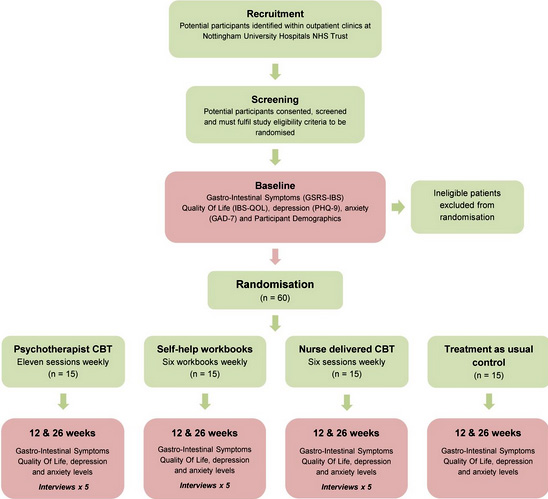 Recruitment
Potential participants identified within outpatient clinics at Nottingham University Hospitals NHS Trust

Screening
Potential participants consented, screened and must fulfil study eligibility criteria to be randomised

Baseline
Gastro-Intestinal Symptoms (GSRS-IBS) Quality Of Life (IBS-QOL), depression (PHQ-9), anxiety (GAD-7) and Participant Demographics

Ineligible patients excluded from randomisation

Randomisation
(n = 60)

Psychotherapist CBT
Eleven sessions weekly
(n = 15)

Self-help workbooks
Six workbooks weekly
(n = 15)

Nurse delivered CBT
Six sessions weekly
(n = 15)

Treatment as usual control
(n = 15)

12 & 26 weeks
Gastro-Intestinal Symptoms Quality Of Life, depression and anxiety levels
Interviews x 5

12 & 26 weeks
Gastro-Intestinal Symptoms Quality Of Life, depression and anxiety levels
Interviews x 5

12 & 26 weeks
Gastro-Intestinal Symptoms Quality Of Life, depression and anxiety levels
Interviews x 5

12 & 26 weeks
Gastro-Intestinal Symptoms Quality Of Life, depression and anxiety levels